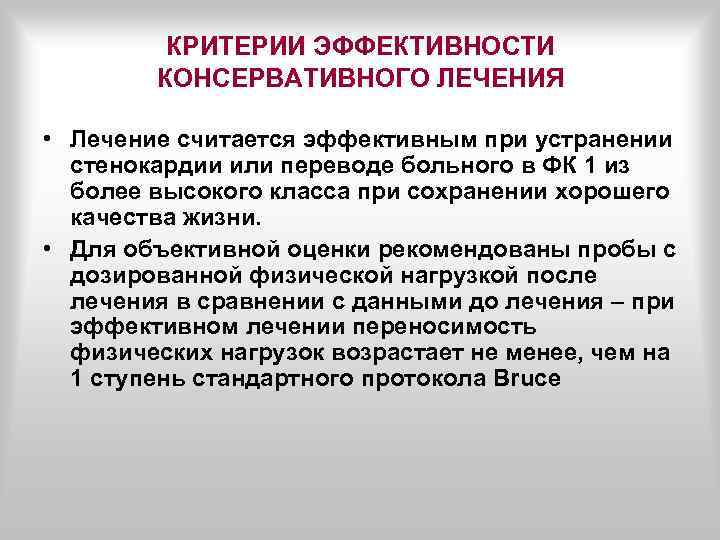 КРИТЕРИИ ЭФФЕКТИВНОСТИ КОНСЕРВАТИВНОГО ЛЕЧЕНИЯ

• Лечение считается эффективным при устранении стенокардии или переводе больного в ФК 1 из более высокого класса при сохранении хорошего качества жизни.

• Для объективной оценки рекомендованы пробы с дозированной физической нагрузкой после лечения в сравнении с данными до лечения – при эффективном лечении переносимость физических нагрузок возрастает не менее, чем на 1 ступень стандартного протокола Bruce